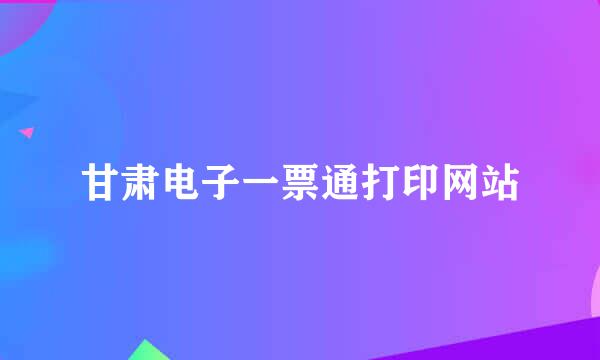 甘肃电子一票通打印网站